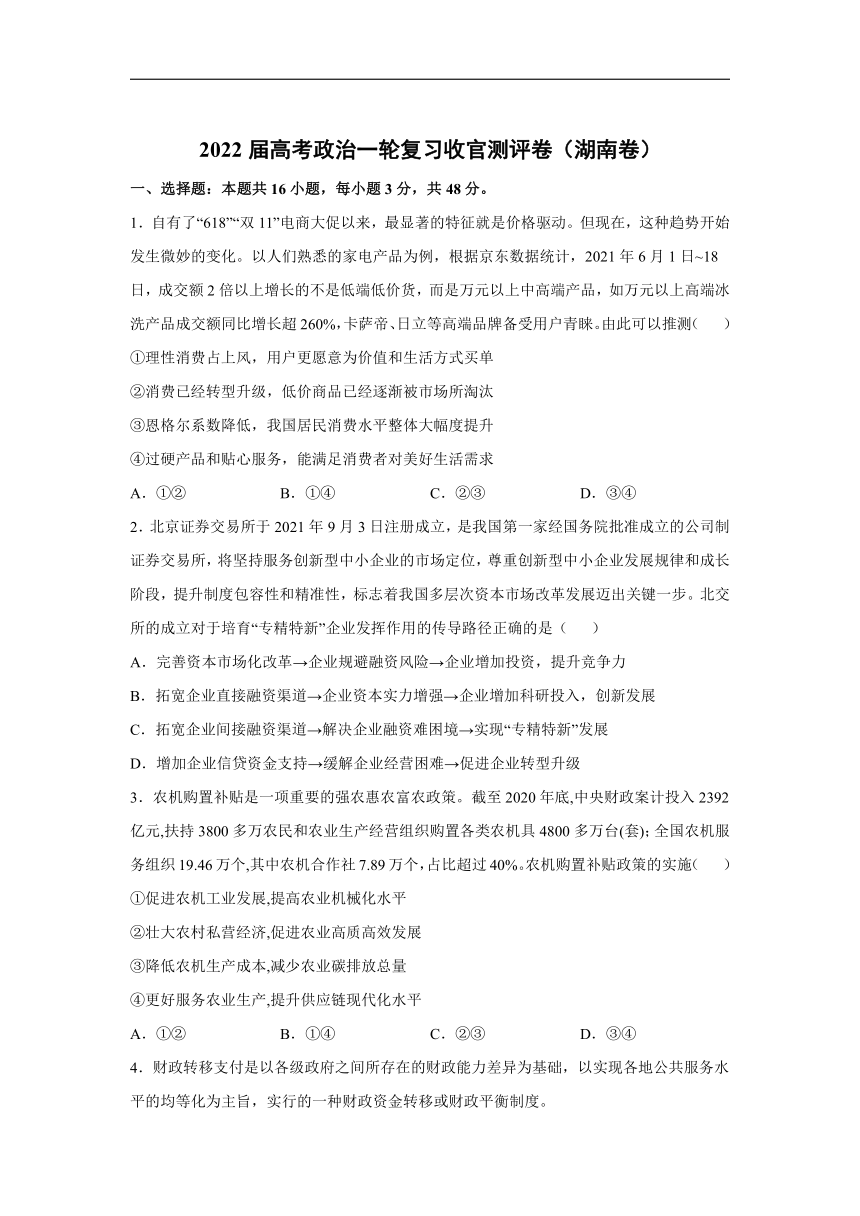 2022 届高考政治一轮复习收官测评卷（湖南卷）

一、选择题：本题共 16 小题，每小题 3 分，共 48 分。

1．自有了“618”“双 11”电商大促以来，最显著的特征就是价格驱动。但现在，这种趋势开始发生微妙的变化。以人们熟悉的家电产品为例，根据京东数据统计，2021 年 6 月 1 日~18 日，成交额 2 倍以上增长的不是低端低价货，而是万元以上中高端产品，如万元以上高端冰洗产品成交额同比增长超 260%,卡萨帝、日立等高端品牌备受用户青睐。由此可以推测（　　）

①理性消费占上风，用户更愿意为价值和生活方式买单

②消费已经转型升级，低价商品已经逐渐被市场所淘汰

③恩格尔系数降低，我国居民消费水平整体大幅度提升

④过硬产品和贴心服务，能满足消费者对美好生活需求

A．①②　　B．①④　　C．②③　　D．③④

2．北京证券交易所于 2021 年 9 月 3 日注册成立，是我国第一家经国务院批准成立的公司制证券交易所，将坚持服务创新型中小企业的市场定位，尊重创新型中小企业发展规律和成长阶段，提升制度包容性和精准性，标志着我国多层次资本市场改革发展迈出关键一步。北交所的成立对于培育“专精特新”企业发挥作用的传导路径正确的是（　　）

A．完善资本市场化改革→企业规避融资风险→企业增加投资，提升竞争力

B．拓宽企业直接融资渠道→企业资本实力增强→企业增加科研投入，创新发展

C．拓宽企业间接融资渠道→解决企业融资难困境→实现“专精特新”发展

D．增加企业信贷资金支持→缓解企业经营困难→促进企业转型升级

3．农机购置补贴是一项重要的强农惠农富农政策。截至 2020 年底,中央财政累计投入 2392 亿元,扶持 3800 多万农民和农业生产经营组织购置各类农机具 4800 多万台(套)；全国农机服务组织 19.46 万个,其中农机合作社 7.89 万个，占比超过 40%。农机购置补贴政策的实施（　　）

①促进农机工业发展,提高农业机械化水平

②壮大农村私营经济,促进农业高质高效发展

③降低农机生产成本,减少农业碳排放总量

④更好服务农业生产,提升供应链现代化水平

A．①②　　B．①④　　C．②③　　D．③④

4．财政转移支付是以各级政府之间所存在的财政能力差异为基础，以实现各地公共服务水平的均等化为主旨，实行的一种财政资金转移或财政平衡制度。